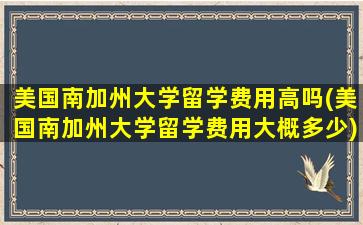 美国南加州大学留学费用高吗(美国南加州大学留学费用大概多少)